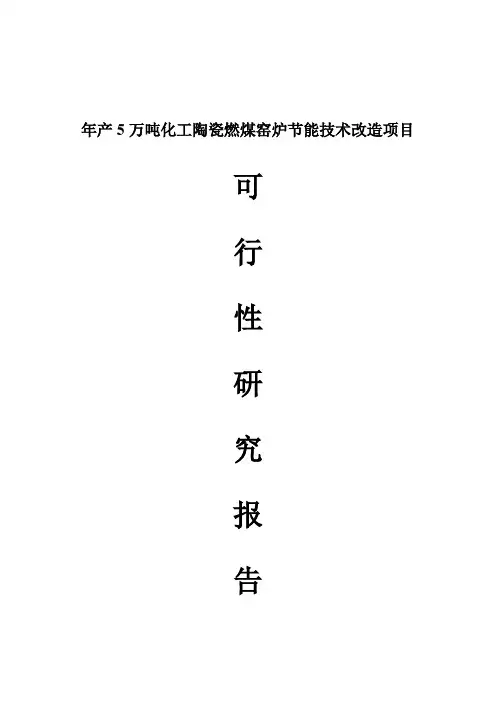 年产5万吨化工陶瓷燃煤窑炉节能技术改造项目

可
行
性
研
究
报
告